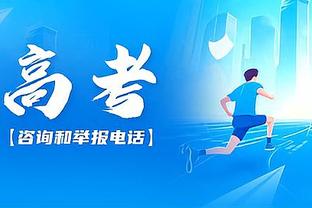 高考

【咨询和举报电话】